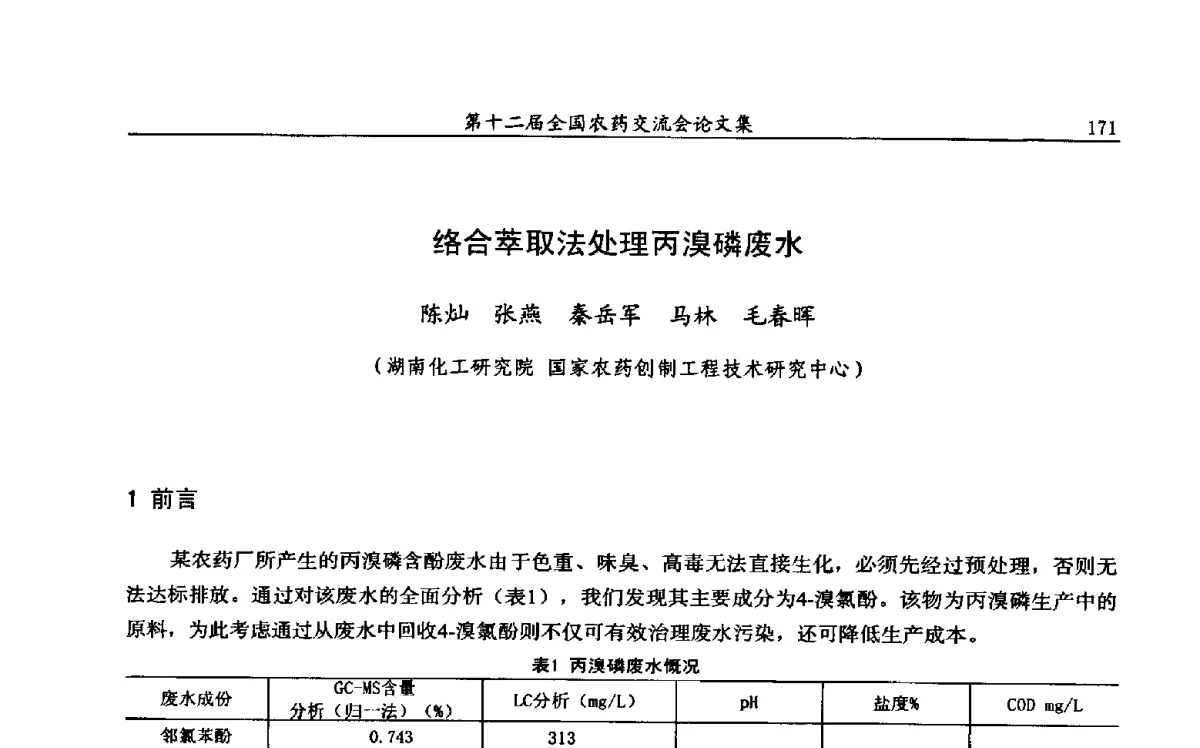 第十二届全国农药交流会论文集

171

络合萃取法处理丙溴磷废水

陈灿　张燕　秦岳军　马林　毛春晖

（湖南化工研究院 国家农药创制工程技术研究中心）

1 前言

某农药厂所产生的丙溴磷含酚废水由于色重、味臭、高毒无法直接生化，必须先经过预处理，否则无法达标排放。通过对该废水的全面分析（表1），我们发现其主要成分为4-溴氯酚。该物为丙溴磷生产中的原料，为此考虑通过从废水中回收4-溴氯酚则不仅可有效治理废水污染，还可降低生产成本。

表1 丙溴磷废水概况

| 废水成份 | GC-MS含量分析（归一法）（%） | LC分析（mg/L） | pH | 盐度% | COD mg/L |
|---|---|---|---|---|---|
| 邻氯苯酚 | 0.743 | 313 | | | |